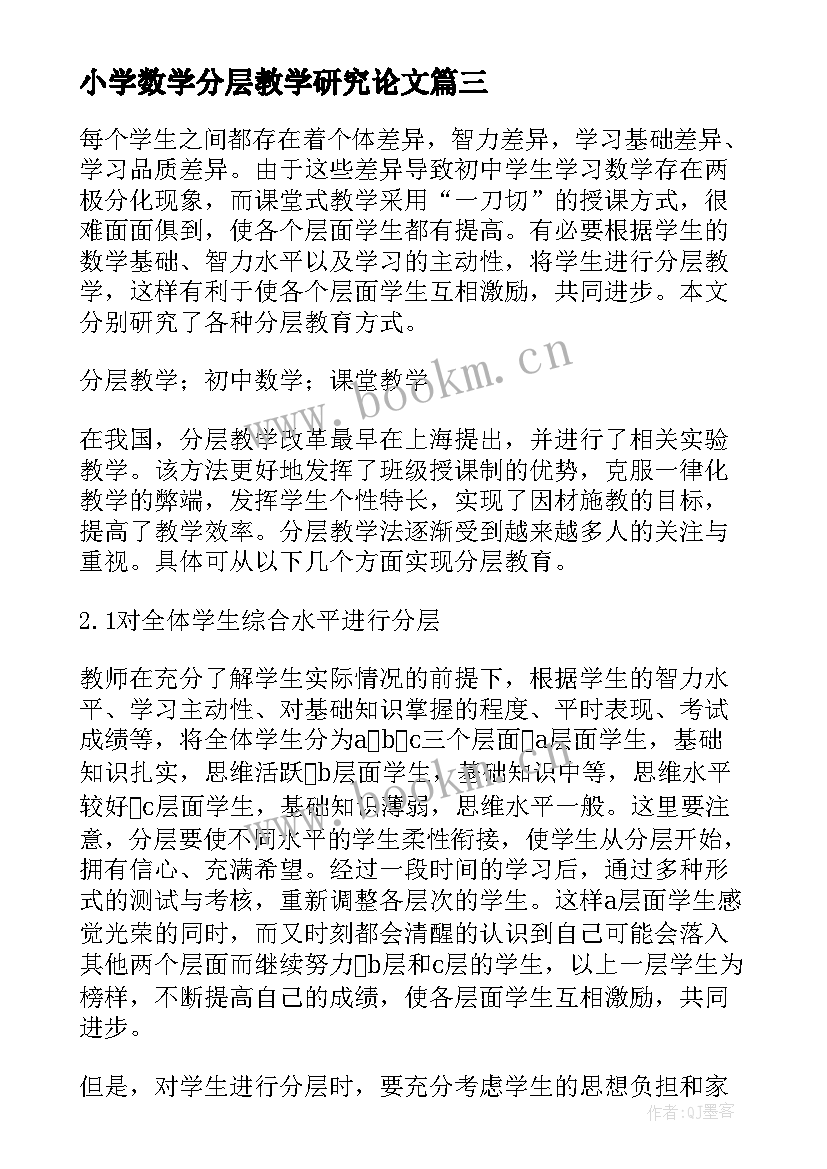 小学数学分层教学研究论文篇三

每个学生之间都存在着个体差异，智力差异，学习基础差异、学习品质差异。由于这些差异导致初中学生学习数学存在两极分化现象，而课堂式教学采用“一刀切”的授课方式，很难面面俱到，使各个层面学生都有提高。有必要根据学生的数学基础、智力水平以及学习的主动性，将学生进行分层教学，这样有利于使各个层面学生互相激励，共同进步。本文分别研究了各种分层教育方式。

分层教学；初中数学；课堂教学

www.bookm.cn

在我国，分层教学改革最早在上海提出，并进行了相关实验教学。该方法更好地发挥了班级授课制的优势，克服一律化教学的弊端，发挥学生个性特长，实现了因材施教的目标，提高了教学效率。分层教学法逐渐受到越来越多人的关注与重视。具体可从以下几个方面实现分层教育。

2.1对全体学生综合水平进行分层

教师在充分了解学生实际情况的前提下，根据学生的智力水平、学习主动性、对基础知识掌握的程度、平时表现、考试成绩等，将全体学生分为a□b□c三个层面□a层面学生，基础知识扎实，思维活跃□b层面学生，基础知识中等，思维水平较好□c层面学生，基础知识薄弱，思维水平一般。这里要注意，分层要使不同水平的学生柔性衔接，使学生从分层开始，拥有信心、充满希望。经过一段时间的学习后，通过多种形式的测试与考核，重新调整各层次的学生。这样a层面学生感觉光荣的同时，而又时刻都会清醒的认识到自己可能会落入其他两个层面而继续努力□b层和c层的学生，以上一层学生为榜样，不断提高自己的成绩，使各层面学生互相激励，共同进步。

但是，对学生进行分层时，要充分考虑学生的思想负担和家

作者：QJ墨客